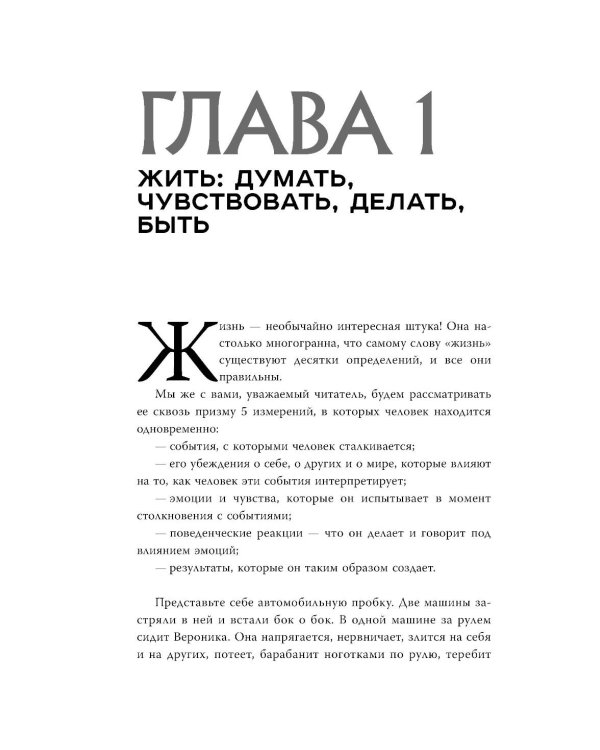 ГЛАВА 1

ЖИТЬ: ДУМАТЬ, ЧУВСТВОВАТЬ, ДЕЛАТЬ, БЫТЬ

Жизнь — необычайно интересная штука! Она настолько многогранна, что самому слову «жизнь» существуют десятки определений, и все они правильны.

Мы же с вами, уважаемый читатель, будем рассматривать ее сквозь призму 5 измерений, в которых человек находится одновременно:

— события, с которыми человек сталкивается;

— его убеждения о себе, о других и о мире, которые влияют на то, как человек эти события интерпретирует;

— эмоции и чувства, которые он испытывает в момент столкновения с событиями;

— поведенческие реакции — что он делает и говорит под влиянием эмоций;

— результаты, которые он таким образом создает.

Представьте себе автомобильную пробку. Две машины застряли в ней и встали бок о бок. В одной машине за рулем сидит Вероника. Она напрягается, нервничает, злится на себя и на других, потеет, барабанит ноготками по рулю, теребит